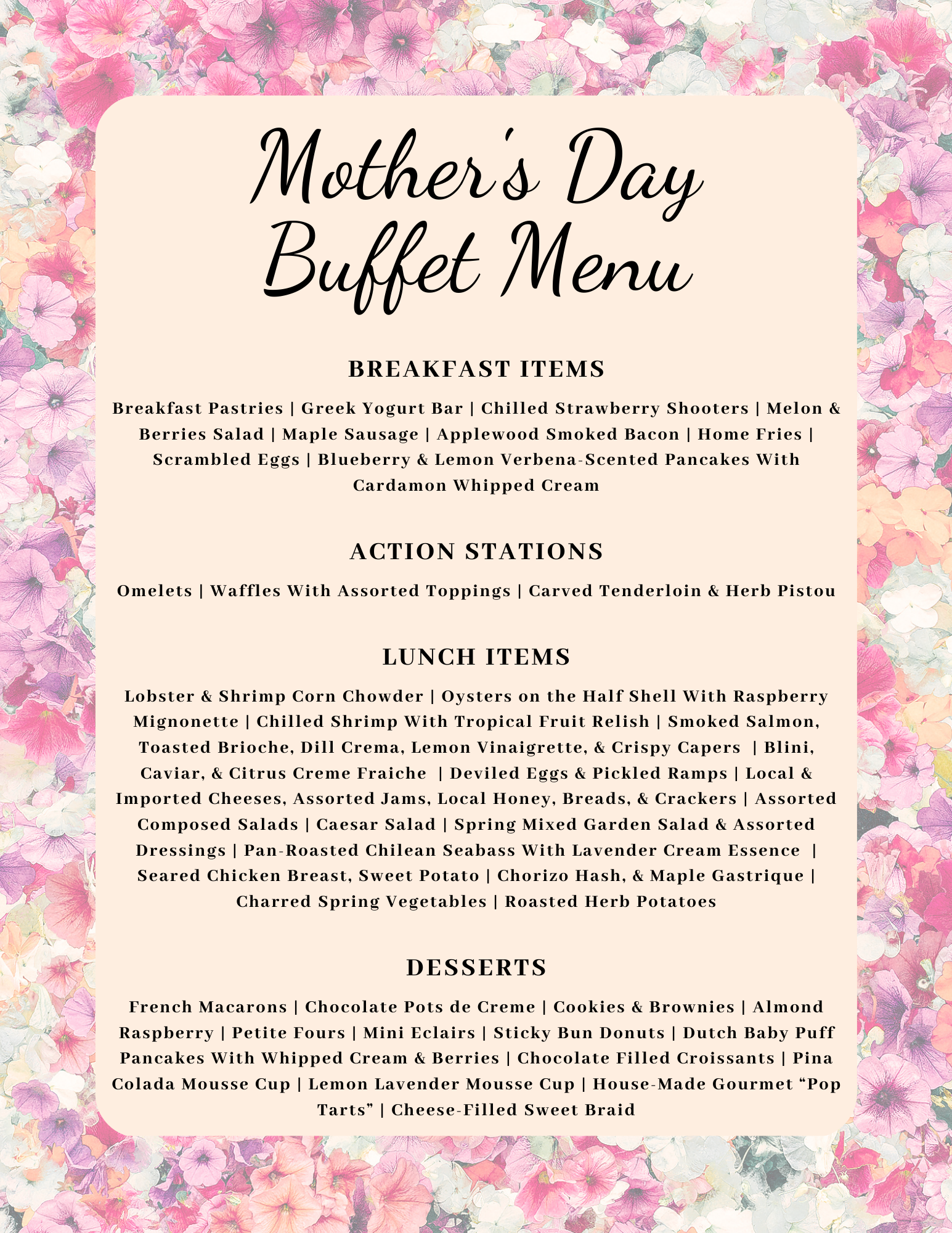 Mother's Day Buffet Menu

BREAKFAST ITEMS

Breakfast Pastries | Greek Yogurt Bar | Chilled Strawberry Shooters | Melon & Berries Salad | Maple Sausage | Applewood Smoked Bacon | Home Fries | Scrambled Eggs | Blueberry & Lemon Verbena-Scented Pancakes With Cardamon Whipped Cream

ACTION STATIONS

Omelets | Waffles With Assorted Toppings | Carved Tenderloin & Herb Pistou

LUNCH ITEMS

Lobster & Shrimp Corn Chowder | Oysters on the Half Shell With Raspberry Mignonette | Chilled Shrimp With Tropical Fruit Relish | Smoked Salmon, Toasted Brioche, Dill Crema, Lemon Vinaigrette, & Crispy Capers | Blini, Caviar, & Citrus Creme Fraiche | Deviled Eggs & Pickled Ramps | Local & Imported Cheeses, Assorted Jams, Local Honey, Breads, & Crackers | Assorted Composed Salads | Caesar Salad | Spring Mixed Garden Salad & Assorted Dressings | Pan-Roasted Chilean Seabass With Lavender Cream Essence | Seared Chicken Breast, Sweet Potato | Chorizo Hash, & Maple Gastrique | Charred Spring Vegetables | Roasted Herb Potatoes

DESSERTS

French Macarons | Chocolate Pots de Creme | Cookies & Brownies | Almond Raspberry | Petite Fours | Mini Eclairs | Sticky Bun Donuts | Dutch Baby Puff Pancakes With Whipped Cream & Berries | Chocolate Filled Croissants | Pina Colada Mousse Cup | Lemon Lavender Mousse Cup | House-Made Gourmet “Pop Tarts” | Cheese-Filled Sweet Braid